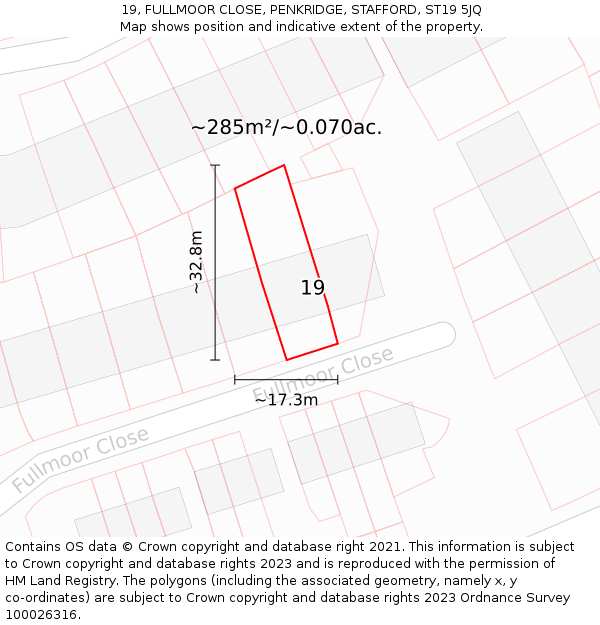 19, FULLMOOR CLOSE, PENKRIDGE, STAFFORD, ST19 5JQ
Map shows position and indicative extent of the property.

~285m²/~0.070ac.

~32.8m

19

Fullmoor Close

~17.3m

Fullmoor Close

Contains OS data © Crown copyright and database right 2021. This information is subject to Crown copyright and database rights 2023 and is reproduced with the permission of HM Land Registry. The polygons (including the associated geometry, namely x, y co-ordinates) are subject to Crown copyright and database rights 2023 Ordnance Survey 100026316.